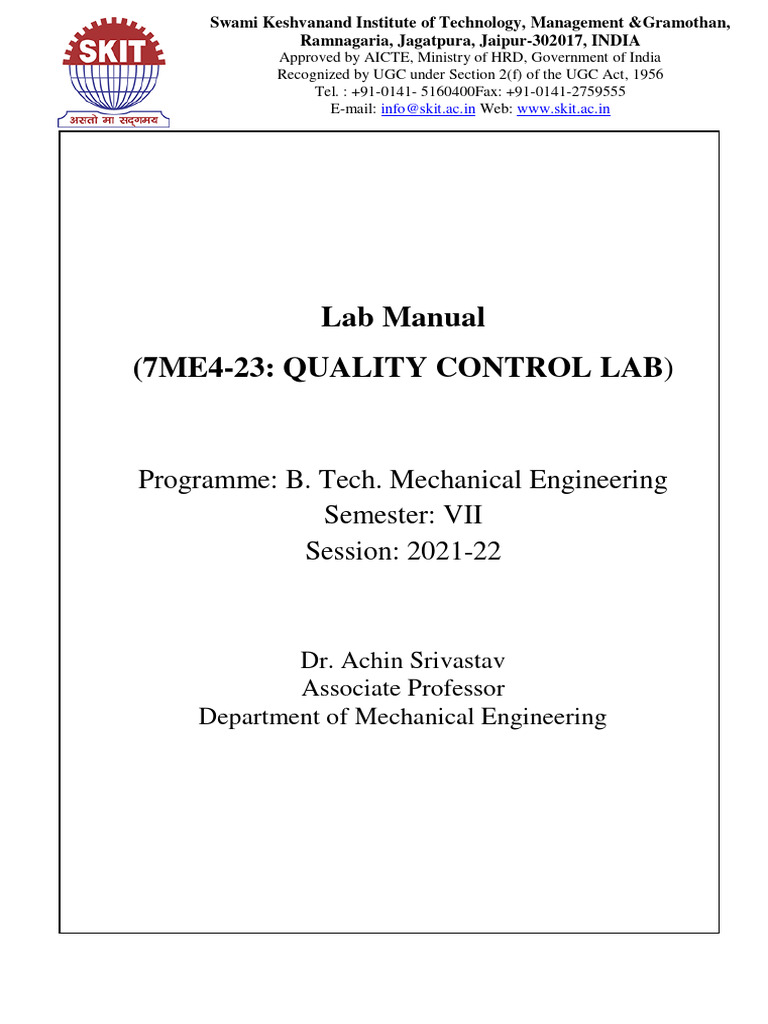 SKIT
असतो मा सद्गमय

Swami Keshvanand Institute of Technology, Management &Gramothan, Ramnagaria, Jagatpura, Jaipur-302017, INDIA
Approved by AICTE, Ministry of HRD, Government of India
Recognized by UGC under Section 2(f) of the UGC Act, 1956
Tel. : +91-0141- 5160400Fax: +91-0141-2759555
E-mail: info@skit.ac.in Web: www.skit.ac.in

Lab Manual
(7ME4-23: QUALITY CONTROL LAB)

Programme: B. Tech. Mechanical Engineering
Semester: VII
Session: 2021-22

Dr. Achin Srivastav
Associate Professor
Department of Mechanical Engineering